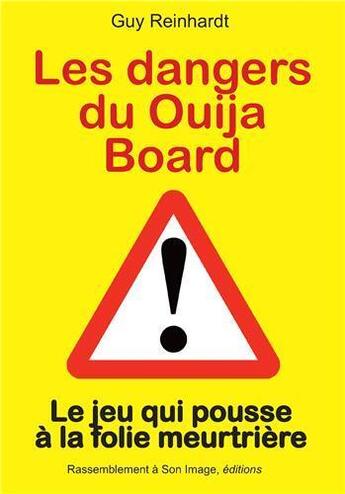 Guy Reinhardt

Les dangers du Ouija Board

!

Le jeu qui pousse à la folie meurtrière

Rassemblement à Son Image, éditions